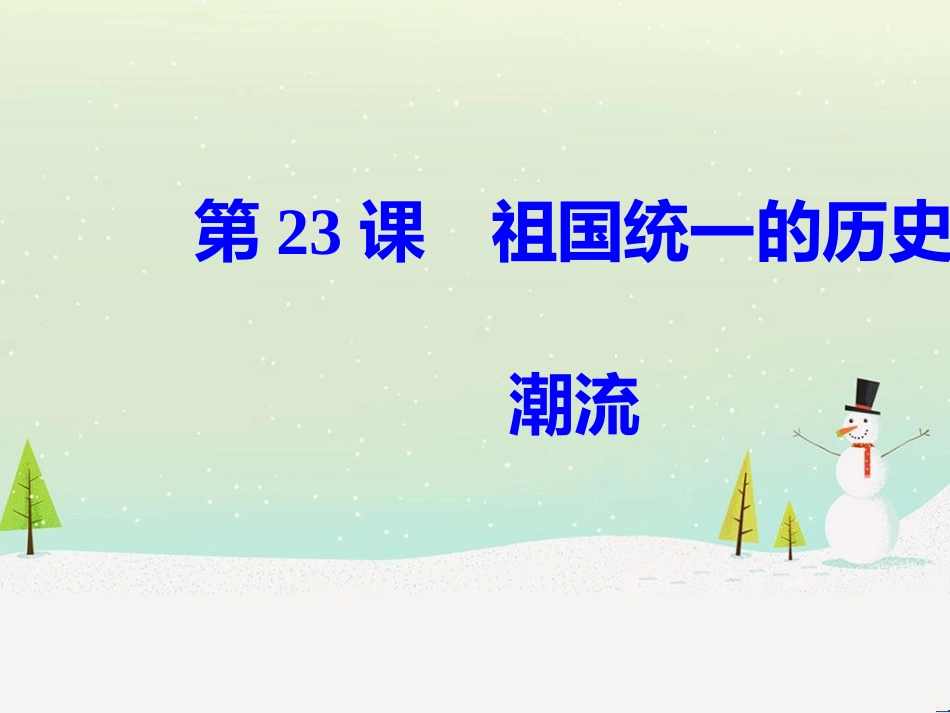 第 23 课　祖国统一的历史潮流